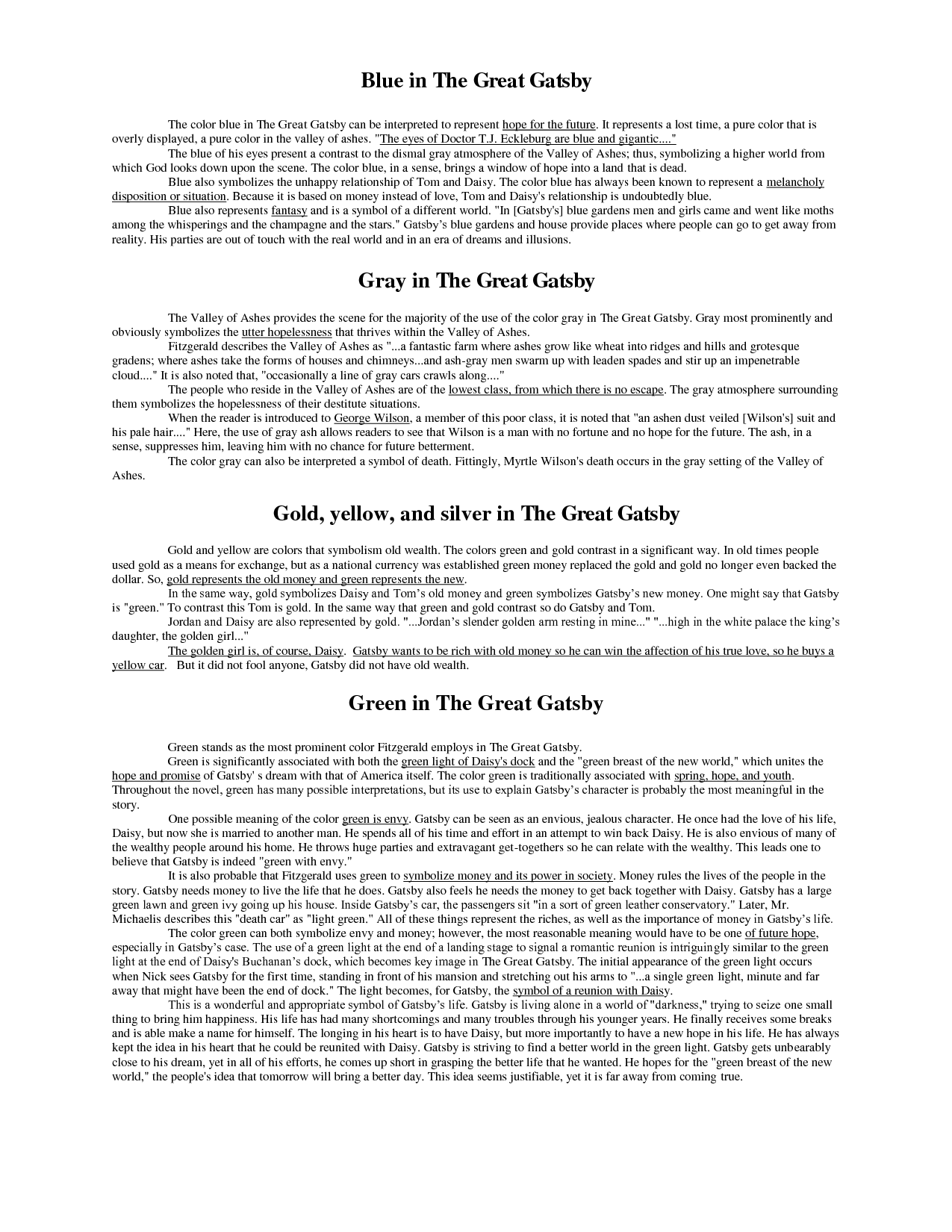 Blue in The Great Gatsby

The color blue in The Great Gatsby can be interpreted to represent hope for the future. It represents a lost time, a pure color that is overly displayed, a pure color in the valley of ashes. "The eyes of Doctor T.J. Eckleburg are blue and gigantic...."

The blue of his eyes present a contrast to the dismal gray atmosphere of the Valley of Ashes; thus, symbolizing a higher world from which God looks down upon the scene. The color blue, in a sense, brings a window of hope into a land that is dead.

Blue also symbolizes the unhappy relationship of Tom and Daisy. The color blue has always been known to represent a melancholy disposition or situation. Because it is based on money instead of love, Tom and Daisy's relationship is undoubtedly blue.

Blue also represents fantasy and is a symbol of a different world. "In [Gatsby's] blue gardens men and girls came and went like moths among the whisperings and the champagne and the stars." Gatsby's blue gardens and house provide places where people can go to get away from reality. His parties are out of touch with the real world and in an era of dreams and illusions.

Gray in The Great Gatsby

The Valley of Ashes provides the scene for the majority of the use of the color gray in The Great Gatsby. Gray most prominently and obviously symbolizes the utter hopelessness that thrives within the Valley of Ashes.

Fitzgerald describes the Valley of Ashes as "...a fantastic farm where ashes grow like wheat into ridges and hills and grotesque gradens; where ashes take the forms of houses and chimneys...and ash-gray men swarm up with leaden spades and stir up an impenetrable cloud...." It is also noted that, "occasionally a line of gray cars crawls along...."

The people who reside in the Valley of Ashes are of the lowest class, from which there is no escape. The gray atmosphere surrounding them symbolizes the hopelessness of their destitute situations.

When the reader is introduced to George Wilson, a member of this poor class, it is noted that "an ashen dust veiled [Wilson's] suit and his pale hair...." Here, the use of gray ash allows readers to see that Wilson is a man with no fortune and no hope for the future. The ash, in a sense, suppresses him, leaving him with no chance for future betterment.

The color gray can also be interpreted a symbol of death. Fittingly, Myrtle Wilson's death occurs in the gray setting of the Valley of Ashes.

Gold, yellow, and silver in The Great Gatsby

Gold and yellow are colors that symbolism old wealth. The colors green and gold contrast in a significant way. In old times people used gold as a means for exchange, but as a national currency was established green money replaced the gold and gold no longer even backed the dollar. So, gold represents the old money and green represents the new.

In the same way, gold symbolizes Daisy and Tom's old money and green symbolizes Gatsby's new money. One might say that Gatsby is "green." To contrast this Tom is gold. In the same way that green and gold contrast so do Gatsby and Tom.

Jordan and Daisy are also represented by gold. "...Jordan's slender golden arm resting in mine..." "...high in the white palace the king's daughter, the golden girl..."

The golden girl is, of course, Daisy. Gatsby wants to be rich with old money so he can win the affection of his true love, so he buys a yellow car. But it did not fool anyone, Gatsby did not have old wealth.

Green in The Great Gatsby

Green stands as the most prominent color Fitzgerald employs in The Great Gatsby.

Green is significantly associated with both the green light of Daisy's dock and the "green breast of the new world," which unites the hope and promise of Gatsby' s dream with that of America itself. The color green is traditionally associated with spring, hope, and youth. Throughout the novel, green has many possible interpretations, but its use to explain Gatsby's character is probably the most meaningful in the story.

One possible meaning of the color green is envy. Gatsby can be seen as an envious, jealous character. He once had the love of his life, Daisy, but now she is married to another man. He spends all of his time and effort in an attempt to win back Daisy. He is also envious of many of the wealthy people around his home. He throws huge parties and extravagant get-togethers so he can relate with the wealthy. This leads one to believe that Gatsby is indeed "green with envy."

It is also probable that Fitzgerald uses green to symbolize money and its power in society. Money rules the lives of the people in the story. Gatsby needs money to live the life that he does. Gatsby also feels he needs the money to get back together with Daisy. Gatsby has a large green lawn and green ivy going up his house. Inside Gatsby's car, the passengers sit "in a sort of green leather conservatory." Later, Mr. Michaelis describes this "death car" as "light green." All of these things represent the riches, as well as the importance of money in Gatsby's life.

The color green can both symbolize envy and money; however, the most reasonable meaning would have to be one of future hope, especially in Gatsby's case. The use of a green light at the end of a landing stage to signal a romantic reunion is intriguingly similar to the green light at the end of Daisy's Buchanan's dock, which becomes key image in The Great Gatsby. The initial appearance of the green light occurs when Nick sees Gatsby for the first time, standing in front of his mansion and stretching out his arms to "...a single green light, minute and far away that might have been the end of dock." The light becomes, for Gatsby, the symbol of a reunion with Daisy.

This is a wonderful and appropriate symbol of Gatsby's life. Gatsby is living alone in a world of "darkness," trying to seize one small thing to bring him happiness. His life has had many shortcomings and many troubles through his younger years. He finally receives some breaks and is able make a name for himself. The longing in his heart is to have Daisy, but more importantly to have a new hope in his life. He has always kept the idea in his heart that he could be reunited with Daisy. Gatsby is striving to find a better world in the green light. Gatsby gets unbearably close to his dream, yet in all of his efforts, he comes up short in grasping the better life that he wanted. He hopes for the "green breast of the new world," the people's idea that tomorrow will bring a better day. This idea seems justifiable, yet it is far away from coming true.